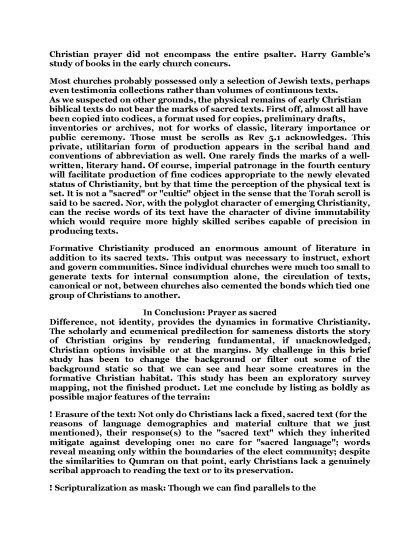 Christian prayer did not encompass the entire psalter. Harry Gamble's study of books in the early church concurs.

Most churches probably possessed only a selection of Jewish texts, perhaps even testimonia collections rather than volumes of continuous texts.
As we suspected on other grounds, the physical remains of early Christian biblical texts do not bear the marks of sacred texts. First off, almost all have been copied into codices, a format used for copies, preliminary drafts, inventories or archives, not for works of classic, literary importance or public ceremony. Those must be scrolls as Rev 5.1 acknowledges. This private, utilitarian form of production appears in the scribal hand and conventions of abbreviation as well. One rarely finds the marks of a well-written, literary hand. Of course, imperial patronage in the fourth century will facilitate production of fine codices appropriate to the newly elevated status of Christianity, but by that time the perception of the physical text is set. It is not a "sacred" or "cultic" object in the sense that the Torah scroll is said to be sacred. Nor, with the polyglot character of emerging Christianity, can the recise words of its text have the character of divine immutability which would require more highly skilled scribes capable of precision in producing texts.

Formative Christianity produced an enormous amount of literature in addition to its sacred texts. This output was necessary to instruct, exhort and govern communities. Since individual churches were much too small to generate texts for internal consumption alone, the circulation of texts, canonical or not, between churches also cemented the bonds which tied one group of Christians to another.

In Conclusion: Prayer as sacred
Difference, not identity, provides the dynamics in formative Christianity. The scholarly and ecumenical predilection for sameness distorts the story of Christian origins by rendering fundamental, if unacknowledged, Christian options invisible or at the margins. My challenge in this brief study has been to change the background or filter out some of the background static so that we can see and hear some creatures in the formative Christian habitat. This study has been an exploratory survey mapping, not the finished product. Let me conclude by listing as boldly as possible major features of the terrain:

! Erasure of the text: Not only do Christians lack a fixed, sacred text (for the reasons of language demographics and material culture that we just mentioned), their response(s) to the "sacred text" which they inherited mitigate against developing one: no care for "sacred language"; words reveal meaning only within the boundaries of the elect community; despite the similarities to Qumran on that point, early Christians lack a genuinely scribal approach to reading the text or to its preservation.

! Scripturalization as mask: Though we can find parallels to the